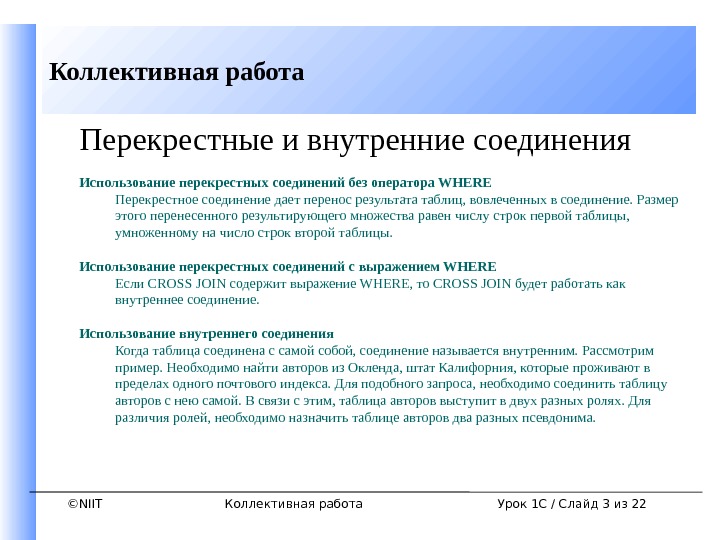 Коллективная работа

Перекрестные и внутренние соединения

Использование перекрестных соединений без оператора WHERE

Перекрестное соединение дает перенос результата таблиц, вовлеченных в соединение. Размер этого перенесенного результирующего множества равен числу строк первой таблицы, умноженному на число строк второй таблицы.

Использование перекрестных соединений с выражением WHERE

Если CROSS JOIN содержит выражение WHERE, то CROSS JOIN будет работать как внутреннее соединение.

Использование внутреннего соединения

Когда таблица соединена с самой собой, соединение называется внутренним. Рассмотрим пример. Необходимо найти авторов из Окленда, штат Калифорния, которые проживают в пределах одного почтового индекса. Для подобного запроса, необходимо соединить таблицу авторов с нею самой. В связи с этим, таблица авторов выступит в двух разных ролях. Для различия ролей, необходимо назначить таблице авторов два разных псевдонима.

©NIIT Коллективная работа Урок 1C / Слайд 3 из 22